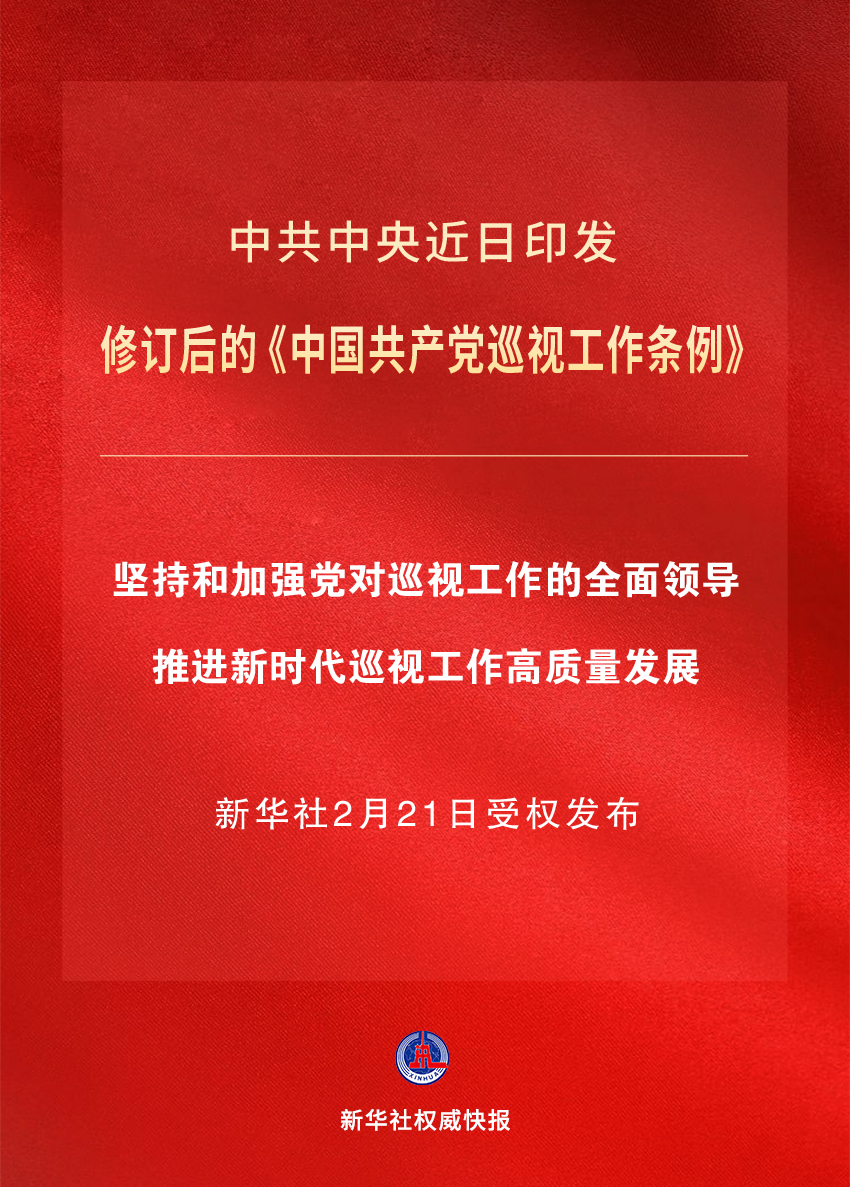 中共中央近日印发

修订后的《中国共产党巡视工作条例》

坚持和加强党对巡视工作的全面领导

推进新时代巡视工作高质量发展

新华社2月21日受权发布

XINHUA

新华社权威快报